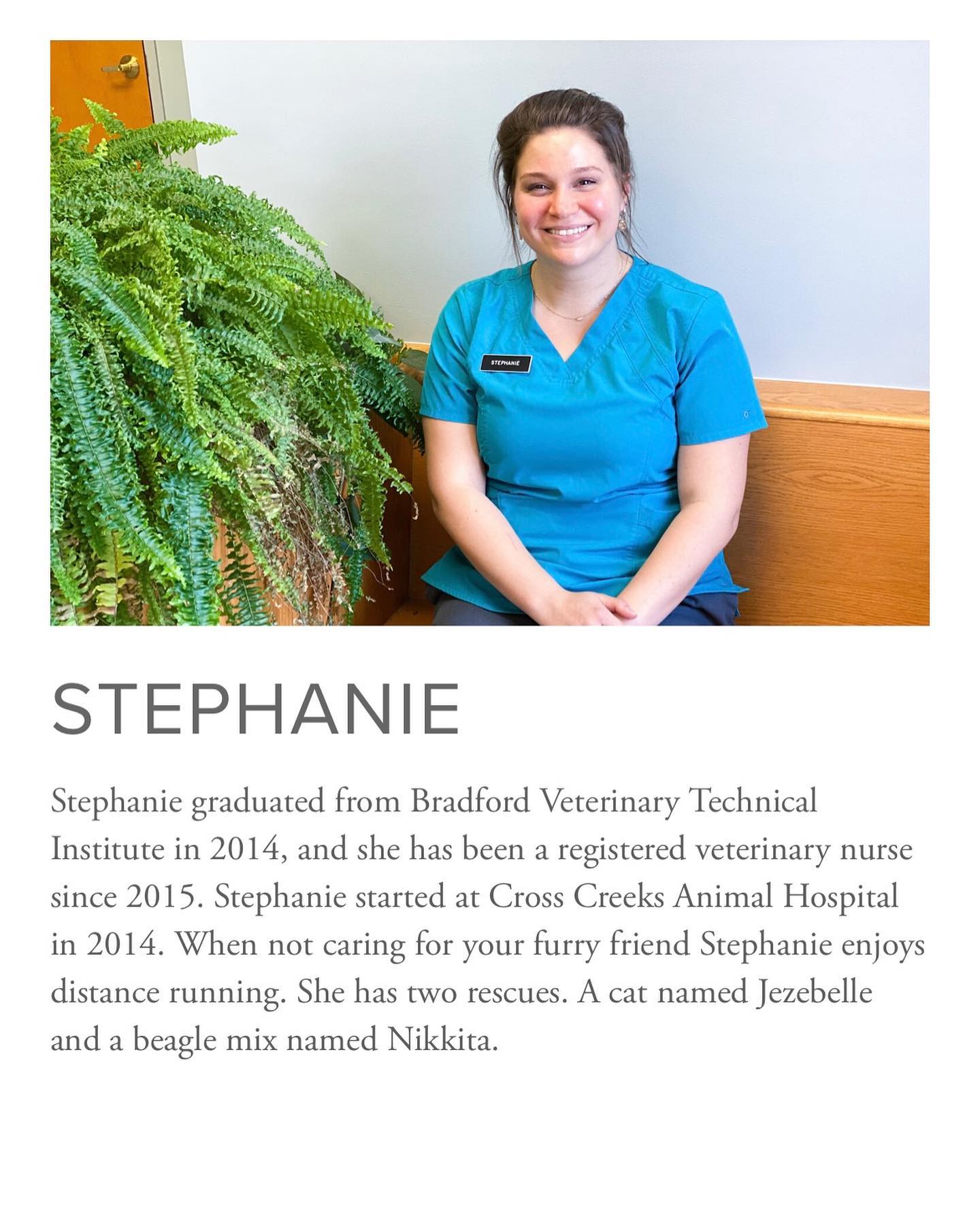 STEPHANIE

STEPHANIE

Stephanie graduated from Bradford Veterinary Technical Institute in 2014, and she has been a registered veterinary nurse since 2015. Stephanie started at Cross Creeks Animal Hospital in 2014. When not caring for your furry friend Stephanie enjoys distance running. She has two rescues. A cat named Jezebelle and a beagle mix named Nikkita.